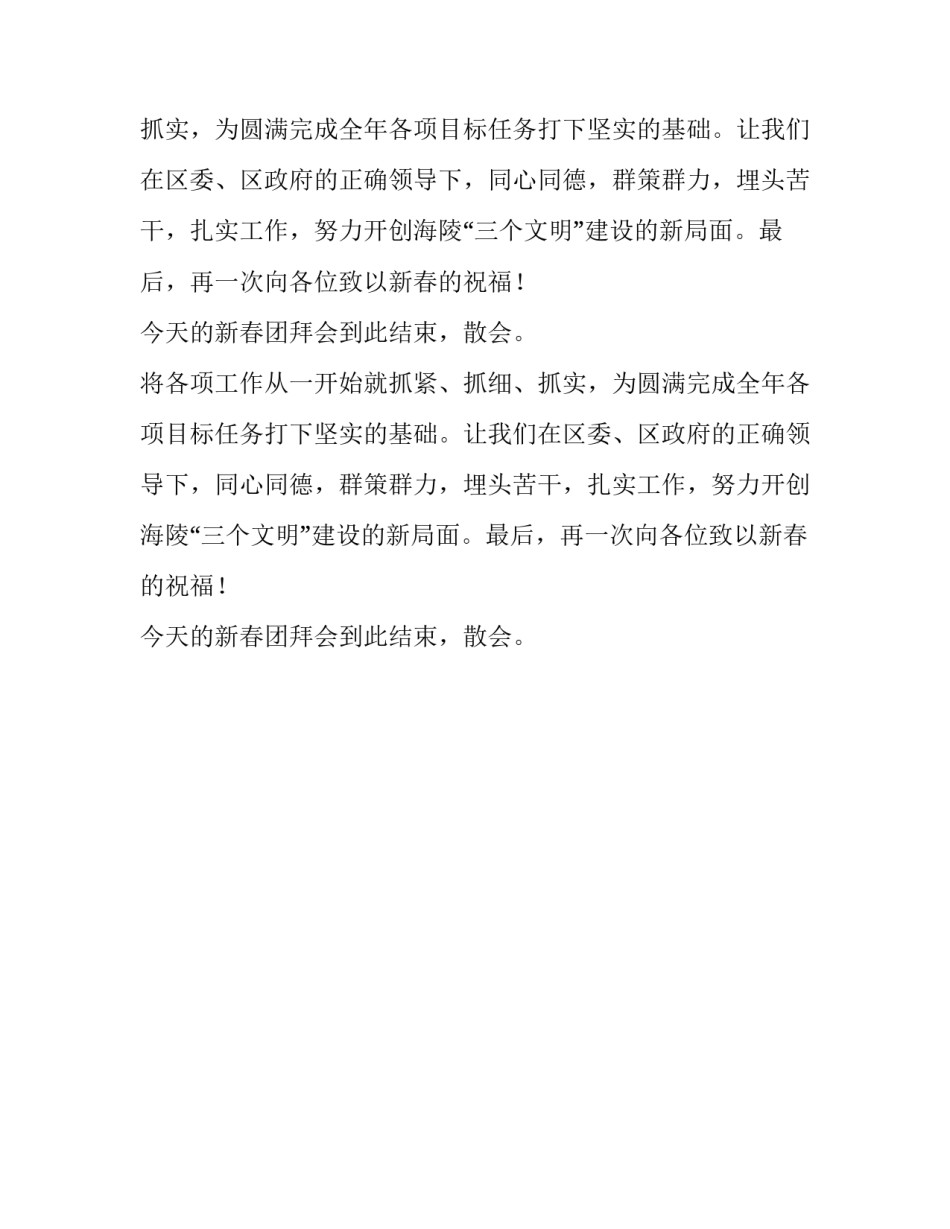 抓实，为圆满完成全年各项目标任务打下坚实的基础。让我们在区委、区政府的正确领导下，同心同德，群策群力，埋头苦干，扎实工作，努力开创海陵“三个文明”建设的新局面。最后，再一次向各位致以新春的祝福！

今天的新春团拜会到此结束，散会。

将各项工作从一开始就抓紧、抓细、抓实，为圆满完成全年各项目标任务打下坚实的基础。让我们在区委、区政府的正确领导下，同心同德，群策群力，埋头苦干，扎实工作，努力开创海陵“三个文明”建设的新局面。最后，再一次向各位致以新春的祝福！

今天的新春团拜会到此结束，散会。